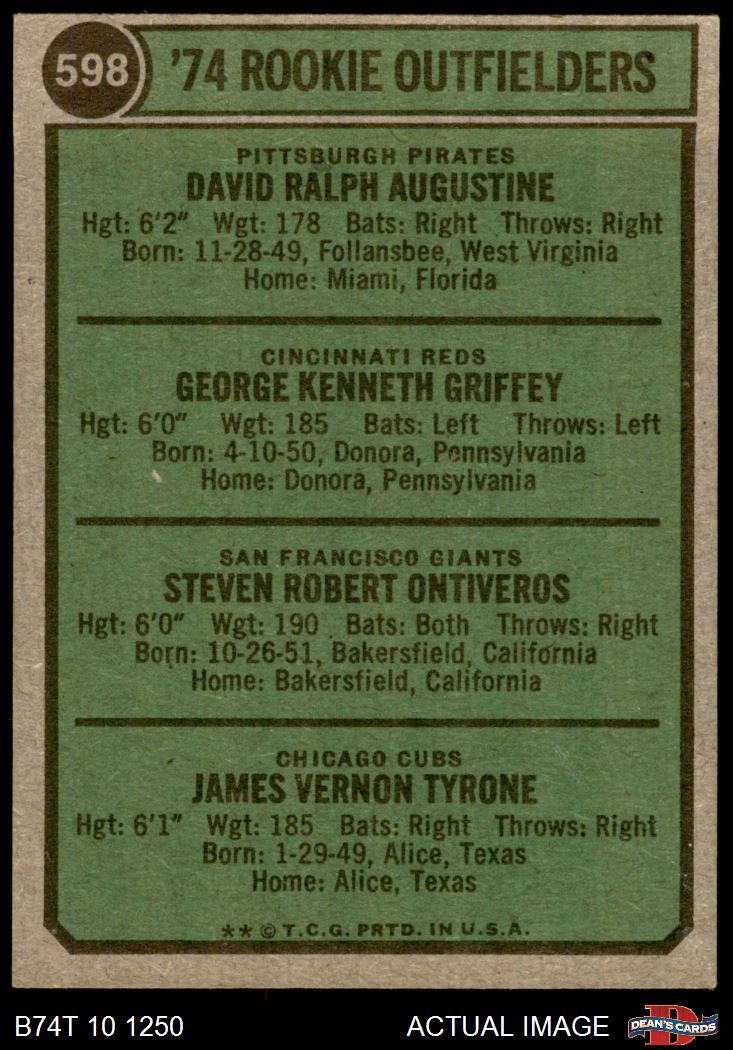 598 '74 ROOKIE OUTFIELDERS

PITTSBURGH PIRATES
DAVID RALPH AUGUSTINE
Hgt: 6'2" Wgt: 178 Bats: Right Throws: Right
Born: 11-28-49, Follansbee, West Virginia
Home: Miami, Florida

CINCINNATI REDS
GEORGE KENNETH GRIFFEY
Hgt: 6'0" Wgt: 185 Bats: Left Throws: Left
Born: 4-10-50, Donora, Pennsylvania
Home: Donora, Pennsylvania

SAN FRANCISCO GIANTS
STEVEN ROBERT ONTIVEROS
Hgt: 6'0" Wgt: 190 Bats: Both Throws: Right
Born: 10-26-51, Bakersfield, California
Home: Bakersfield, California

CHICAGO CUBS
JAMES VERNON TYRONE
Hgt: 6'1" Wgt: 185 Bats: Right Throws: Right
Born: 1-29-49, Alice, Texas
Home: Alice, Texas

** © T.C.G. PRTD. IN U.S.A.

B74T 10 1250
ACTUAL IMAGE
DEAN'S CARDS